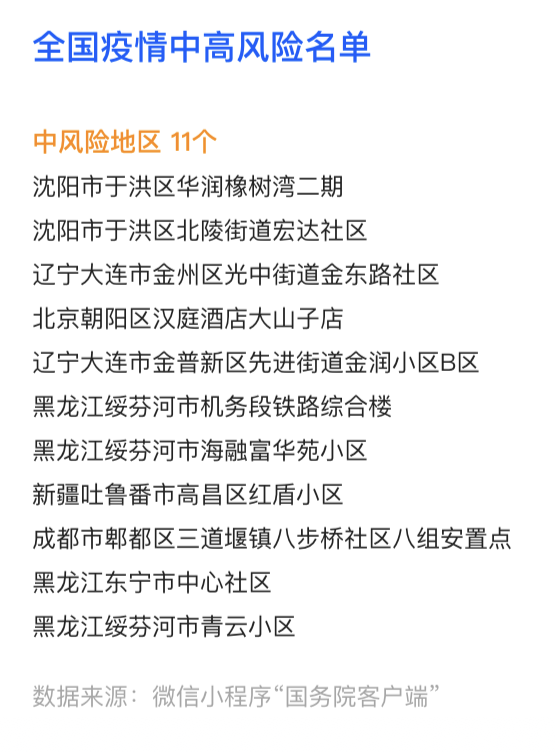 全国疫情中高风险名单

中风险地区 11个
沈阳市于洪区华润橡树湾二期
沈阳市于洪区北陵街道宏达社区
辽宁大连市金州区光中街道金东路社区
北京朝阳区汉庭酒店大山子店
辽宁大连市金普新区先进街道金润小区B区
黑龙江绥芬河市机务段铁路综合楼
黑龙江绥芬河市海融富华苑小区
新疆吐鲁番市高昌区红盾小区
成都市郫都区三道堰镇八步桥社区八组安置点
黑龙江东宁市中心社区
黑龙江绥芬河市青云小区

数据来源：微信小程序“国务院客户端”